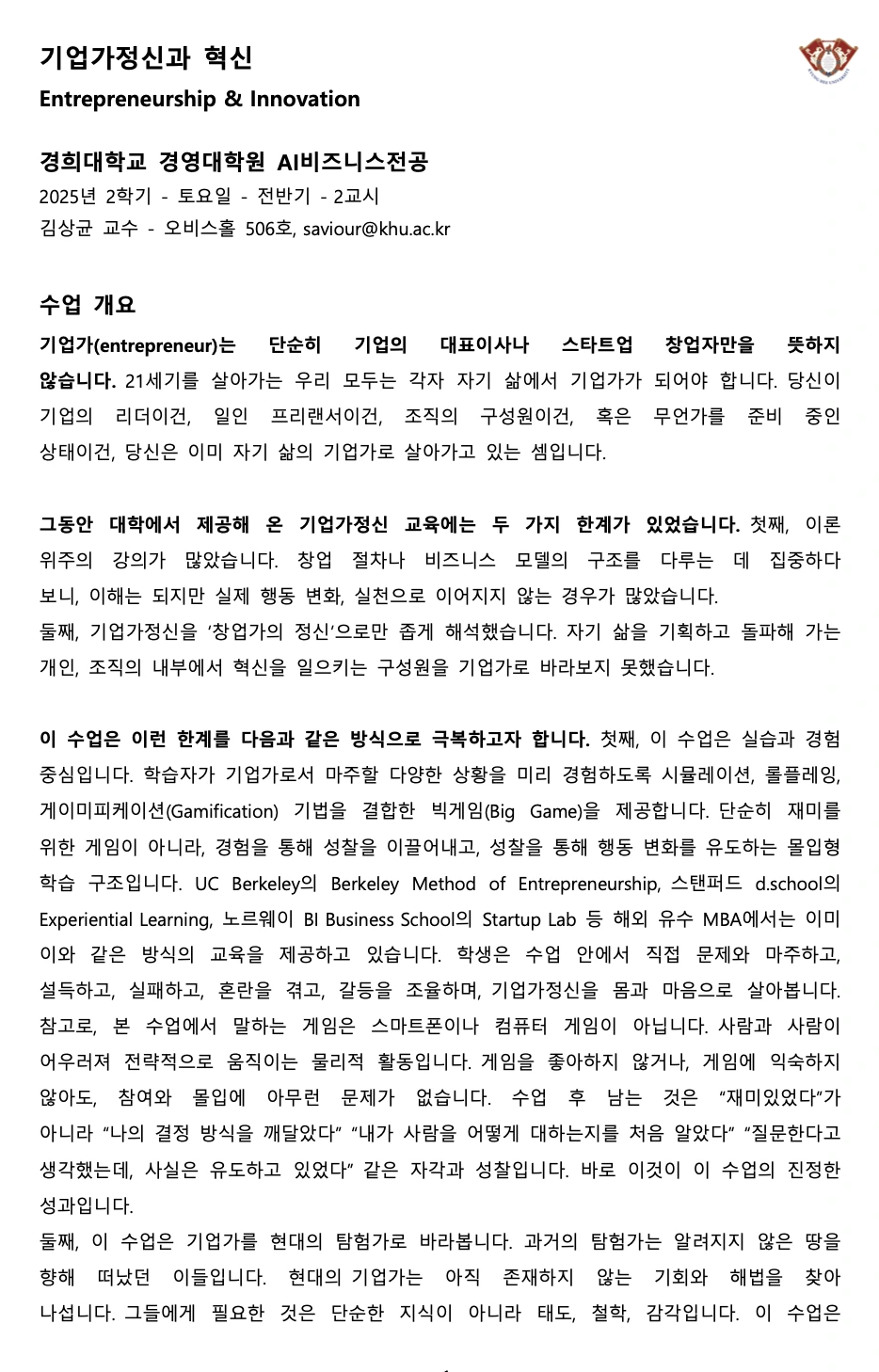 기업가정신과 혁신
Entrepreneurship & Innovation

경희대학교 경영대학원 AI비즈니스전공
2025년 2학기 - 토요일 - 전반기 - 2교시
김상균 교수 - 오비스홀 506호, saviour@khu.ac.kr

수업 개요
기업가(entrepreneur)는 단순히 기업의 대표이사나 스타트업 창업자만을 뜻하지 않습니다. 21세기를 살아가는 우리 모두는 각자 자기 삶에서 기업가가 되어야 합니다. 당신이 기업의 리더이건, 일인 프리랜서이건, 조직의 구성원이건, 혹은 무언가를 준비 중인 상태이건, 당신은 이미 자기 삶의 기업가로 살아가고 있는 셈입니다.

그동안 대학에서 제공해 온 기업가정신 교육에는 두 가지 한계가 있었습니다. 첫째, 이론 위주의 강의가 많았습니다. 창업 절차나 비즈니스 모델의 구조를 다루는 데 집중하다 보니, 이해는 되지만 실제 행동 변화, 실천으로 이어지지 않는 경우가 많았습니다.
둘째, 기업가정신을 '창업가의 정신'으로만 좁게 해석했습니다. 자기 삶을 기획하고 돌파해 가는 개인, 조직의 내부에서 혁신을 일으키는 구성원을 기업가로 바라보지 못했습니다.

이 수업은 이런 한계를 다음과 같은 방식으로 극복하고자 합니다. 첫째, 이 수업은 실습과 경험 중심입니다. 학습자가 기업가로서 마주할 다양한 상황을 미리 경험하도록 시뮬레이션, 롤플레잉, 게이미피케이션(Gamification) 기법을 결합한 빅게임(Big Game)을 제공합니다. 단순히 재미를 위한 게임이 아니라, 경험을 통해 성찰을 이끌어내고, 성찰을 통해 행동 변화를 유도하는 몰입형 학습 구조입니다. UC Berkeley의 Berkeley Method of Entrepreneurship, 스탠퍼드 d.school의 Experiential Learning, 노르웨이 BI Business School의 Startup Lab 등 해외 유수 MBA에서는 이미 이와 같은 방식의 교육을 제공하고 있습니다. 학생은 수업 안에서 직접 문제와 마주하고, 설득하고, 실패하고, 혼란을 겪고, 갈등을 조율하며, 기업가정신을 몸과 마음으로 살아봅니다.
참고로, 본 수업에서 말하는 게임은 스마트폰이나 컴퓨터 게임이 아닙니다. 사람과 사람이 어우러져 전략적으로 움직이는 물리적 활동입니다. 게임을 좋아하지 않거나, 게임에 익숙하지 않아도, 참여와 몰입에 아무런 문제가 없습니다. 수업 후 남는 것은 "재미있었다"가 아니라 "나의 결정 방식을 깨달았다" "내가 사람을 어떻게 대하는지를 처음 알았다" "질문한다고 생각했는데, 사실은 유도하고 있었다" 같은 자각과 성찰입니다. 바로 이것이 이 수업의 진정한 성과입니다.
둘째, 이 수업은 기업가를 현대의 탐험가로 바라봅니다. 과거의 탐험가는 알려지지 않은 땅을 향해 떠났던 이들입니다. 현대의 기업가는 아직 존재하지 않는 기회와 해법을 찾아 나섭니다. 그들에게 필요한 것은 단순한 지식이 아니라 태도, 철학, 감각입니다. 이 수업은